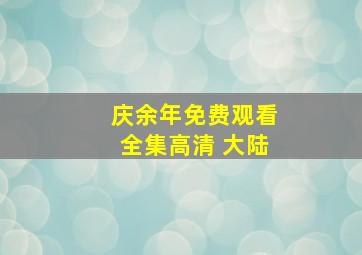 庆余年免费观看
全集高清 大陆